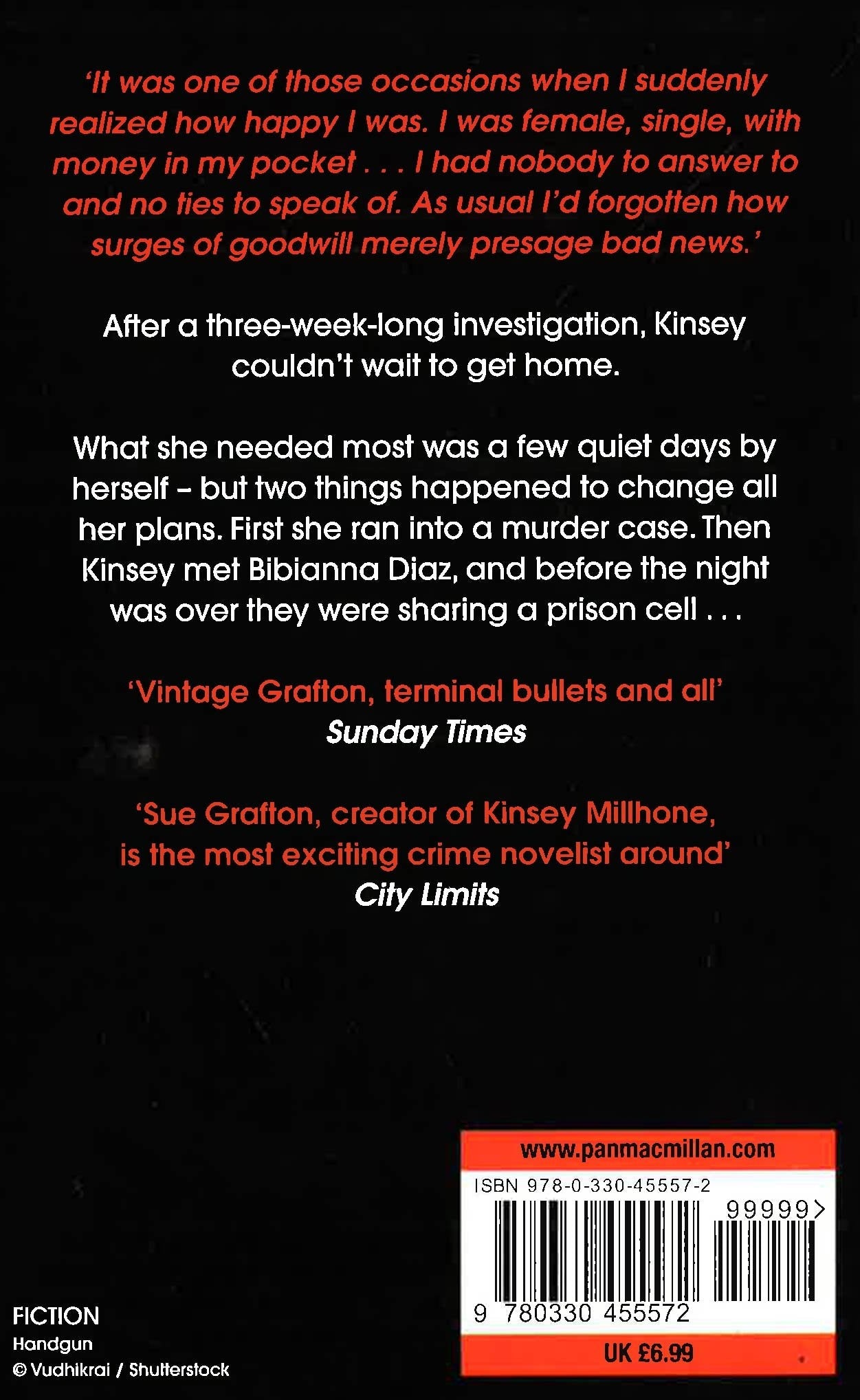 'It was one of those occasions when I suddenly realized how happy I was. I was female, single, with money in my pocket . . . I had nobody to answer to and no ties to speak of. As usual I'd forgotten how surges of goodwill merely presage bad news.'

After a three-week-long investigation, Kinsey couldn't wait to get home.

What she needed most was a few quiet days by herself – but two things happened to change all her plans. First she ran into a murder case. Then Kinsey met Bibianna Diaz, and before the night was over they were sharing a prison cell . . .

'Vintage Grafton, terminal bullets and all'
Sunday Times

'Sue Grafton, creator of Kinsey Millhone, is the most exciting crime novelist around'
City Limits

FICTION
Handgun
© Vudhikrai / Shutterstock

www.panmacmillan.com
ISBN 978-0-330-45557-2
99999>
9 780330 455572
UK £6.99